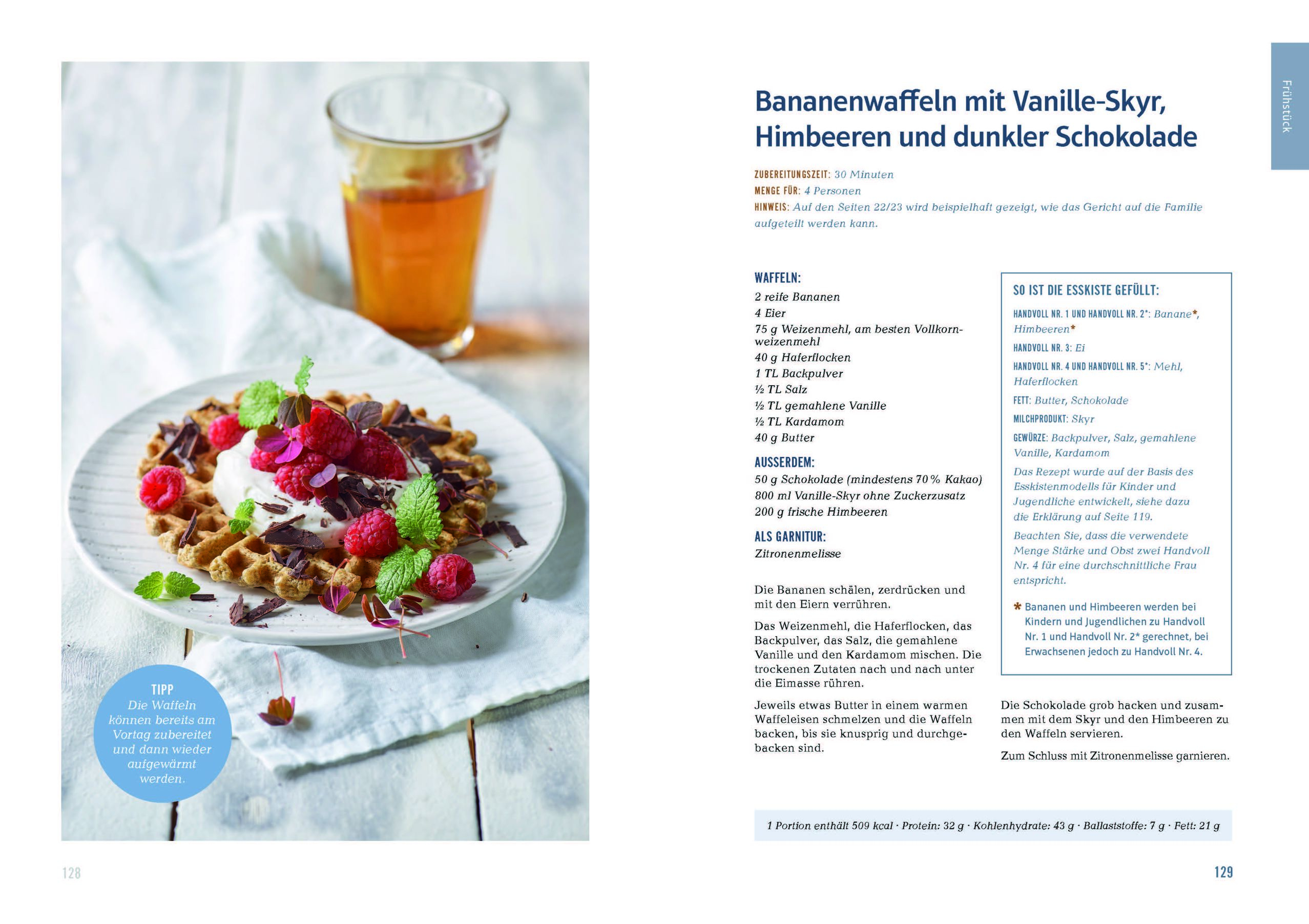 TIPP
Die Waffeln können bereits am Vortag zubereitet und dann wieder aufgewärmt werden.

128

Frühstück

Bananenwaffeln mit Vanille-Skyr, Himbeeren und dunkler Schokolade

ZUBEREITUNGSZEIT: 30 Minuten
MENGE FÜR: 4 Personen
HINWEIS: Auf den Seiten 22/23 wird beispielhaft gezeigt, wie das Gericht auf die Familie aufgeteilt werden kann.

WAFFELN:
2 reife Bananen
4 Eier
75 g Weizenmehl, am besten Vollkornweizenmehl
40 g Haferflocken
1 TL Backpulver
½ TL Salz
½ TL gemahlene Vanille
½ TL Kardamom
40 g Butter

AUSSERDEM:
50 g Schokolade (mindestens 70 % Kakao)
800 ml Vanille-Skyr ohne Zuckerzusatz
200 g frische Himbeeren

ALS GARNITUR:
Zitronenmelisse

Die Bananen schälen, zerdrücken und mit den Eiern verrühren.

Das Weizenmehl, die Haferflocken, das Backpulver, das Salz, die gemahlene Vanille und den Kardamom mischen. Die trockenen Zutaten nach und nach unter die Eimasse rühren.

Jeweils etwas Butter in einem warmen Waffeleisen schmelzen und die Waffeln backen, bis sie knusprig und durchgebacken sind.

SO IST DIE ESSKISTE GEFÜLLT:
HANDVOLL NR. 1 UND HANDVOLL NR. 2*: Banane*, Himbeeren*
HANDVOLL NR. 3: Ei
HANDVOLL NR. 4 UND HANDVOLL NR. 5*: Mehl, Haferflocken
FETT: Butter, Schokolade
MILCHPRODUKT: Skyr
GEWÜRZE: Backpulver, Salz, gemahlene Vanille, Kardamom
Das Rezept wurde auf der Basis des Esskistenmodells für Kinder und Jugendliche entwickelt, siehe dazu die Erklärung auf Seite 119.
Beachten Sie, dass die verwendete Menge Stärke und Obst zwei Handvoll Nr. 4 für eine durchschnittliche Frau entspricht.
* Bananen und Himbeeren werden bei Kindern und Jugendlichen zu Handvoll Nr. 1 und Handvoll Nr. 2* gerechnet, bei Erwachsenen jedoch zu Handvoll Nr. 4.

Die Schokolade grob hacken und zusammen mit dem Skyr und den Himbeeren zu den Waffeln servieren.

Zum Schluss mit Zitronenmelisse garnieren.

1 Portion enthält 509 kcal · Protein: 32 g · Kohlenhydrate: 43 g · Ballaststoffe: 7 g · Fett: 21 g

129